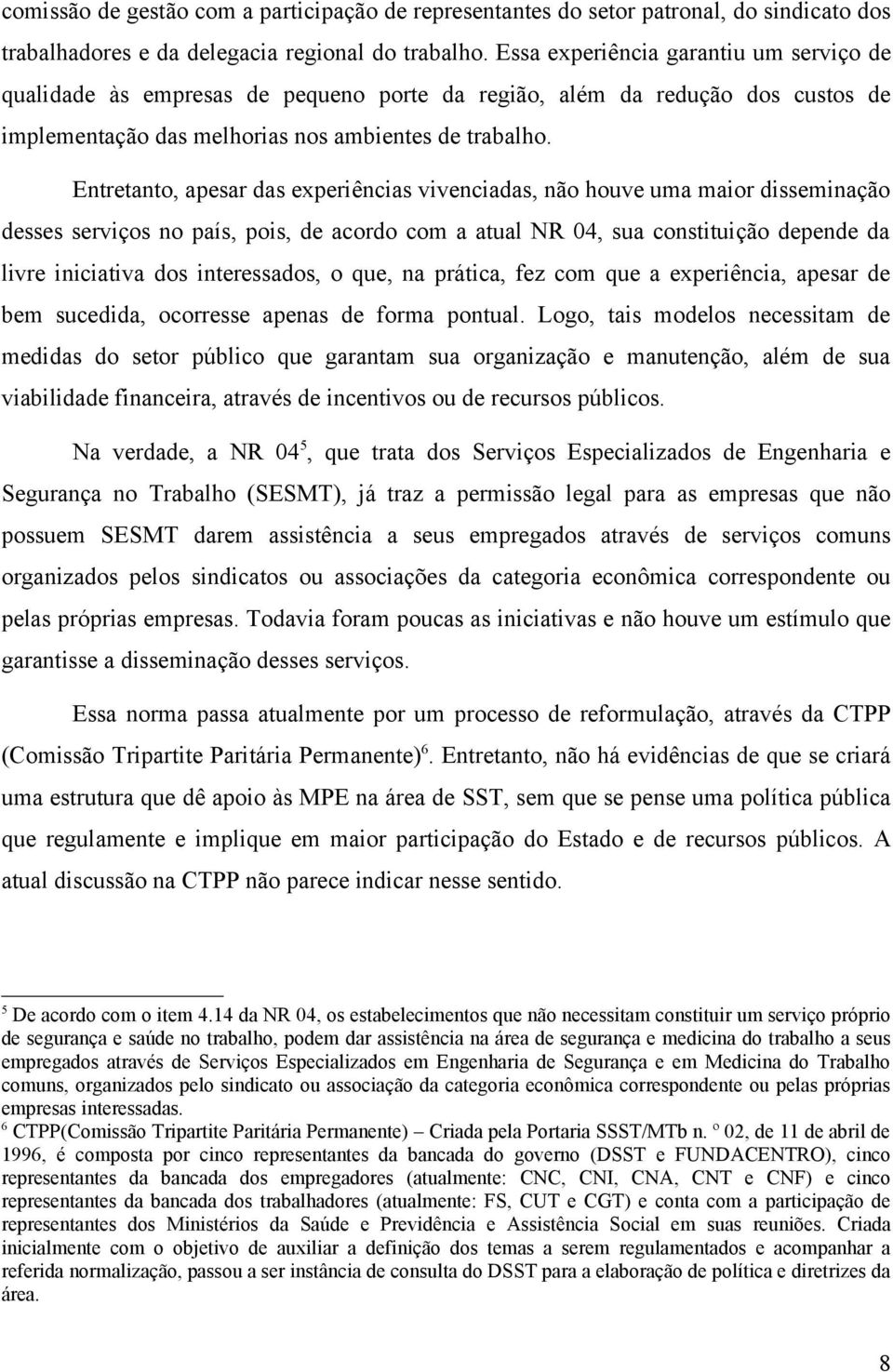 comissão de gestão com a participação de representantes do setor patronal, do sindicato dos trabalhadores e da delegacia regional do trabalho. Essa experiência garantiu um serviço de qualidade às empresas de pequeno porte da região, além da redução dos custos de implementação das melhorias nos ambientes de trabalho.

Entretanto, apesar das experiências vivenciadas, não houve uma maior disseminação desses serviços no país, pois, de acordo com a atual NR 04, sua constituição depende da livre iniciativa dos interessados, o que, na prática, fez com que a experiência, apesar de bem sucedida, ocorresse apenas de forma pontual. Logo, tais modelos necessitam de medidas do setor público que garantam sua organização e manutenção, além de sua viabilidade financeira, através de incentivos ou de recursos públicos.

Na verdade, a NR 04$^5$, que trata dos Serviços Especializados de Engenharia e Segurança no Trabalho (SESMT), já traz a permissão legal para as empresas que não possuem SESMT darem assistência a seus empregados através de serviços comuns organizados pelos sindicatos ou associações da categoria econômica correspondente ou pelas próprias empresas. Todavia foram poucas as iniciativas e não houve um estímulo que garantisse a disseminação desses serviços.

Essa norma passa atualmente por um processo de reformulação, através da CTPP (Comissão Tripartite Paritária Permanente)$^6$. Entretanto, não há evidências de que se criará uma estrutura que dê apoio às MPE na área de SST, sem que se pense uma política pública que regulamente e implique em maior participação do Estado e de recursos públicos. A atual discussão na CTPP não parece indicar nesse sentido.

$^5$ De acordo com o item 4.14 da NR 04, os estabelecimentos que não necessitam constituir um serviço próprio de segurança e saúde no trabalho, podem dar assistência na área de segurança e medicina do trabalho a seus empregados através de Serviços Especializados em Engenharia de Segurança e em Medicina do Trabalho comuns, organizados pelo sindicato ou associação da categoria econômica correspondente ou pelas próprias empresas interessadas.
$^6$ CTPP(Comissão Tripartite Paritária Permanente) – Criada pela Portaria SSST/MTb n. º 02, de 11 de abril de 1996, é composta por cinco representantes da bancada do governo (DSST e FUNDACENTRO), cinco representantes da bancada dos empregadores (atualmente: CNC, CNI, CNA, CNT e CNF) e cinco representantes da bancada dos trabalhadores (atualmente: FS, CUT e CGT) e conta com a participação de representantes dos Ministérios da Saúde e Previdência e Assistência Social em suas reuniões. Criada inicialmente com o objetivo de auxiliar a definição dos temas a serem regulamentados e acompanhar a referida normalização, passou a ser instância de consulta do DSST para a elaboração de política e diretrizes da área.

8